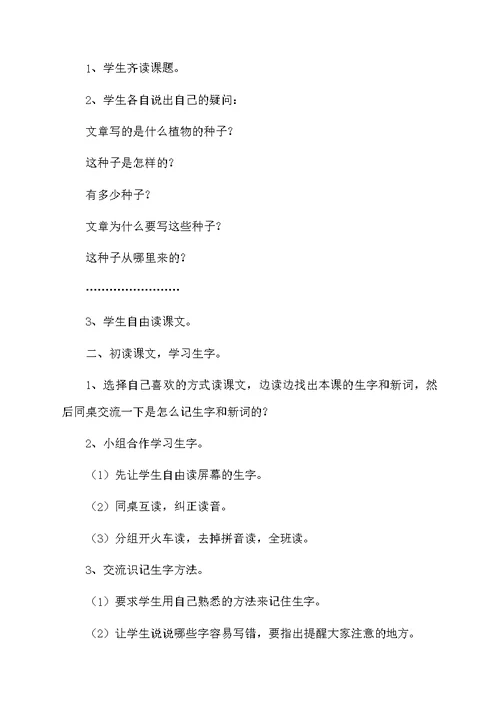 1、学生齐读课题。

2、学生各自说出自己的疑问：

文章写的是什么植物的种子？

这种子是怎样的？

有多少种子？

文章为什么要写这些种子？

这种子从哪里来的？

……………………

3、学生自由读课文。

二、初读课文，学习生字。

1、选择自己喜欢的方式读课文，边读边找出本课的生字和新词，然后同桌交流一下是怎么记生字和新词的？

2、小组合作学习生字。

（1）先让学生自由读屏幕的生字。

（2）同桌互读，纠正读音。

（3）分组开火车读，去掉拼音读，全班读。

3、交流识记生字方法。

（1）要求学生用自己熟悉的方法来记住生字。

（2）让学生说说哪些字容易写错，要指出提醒大家注意的地方。